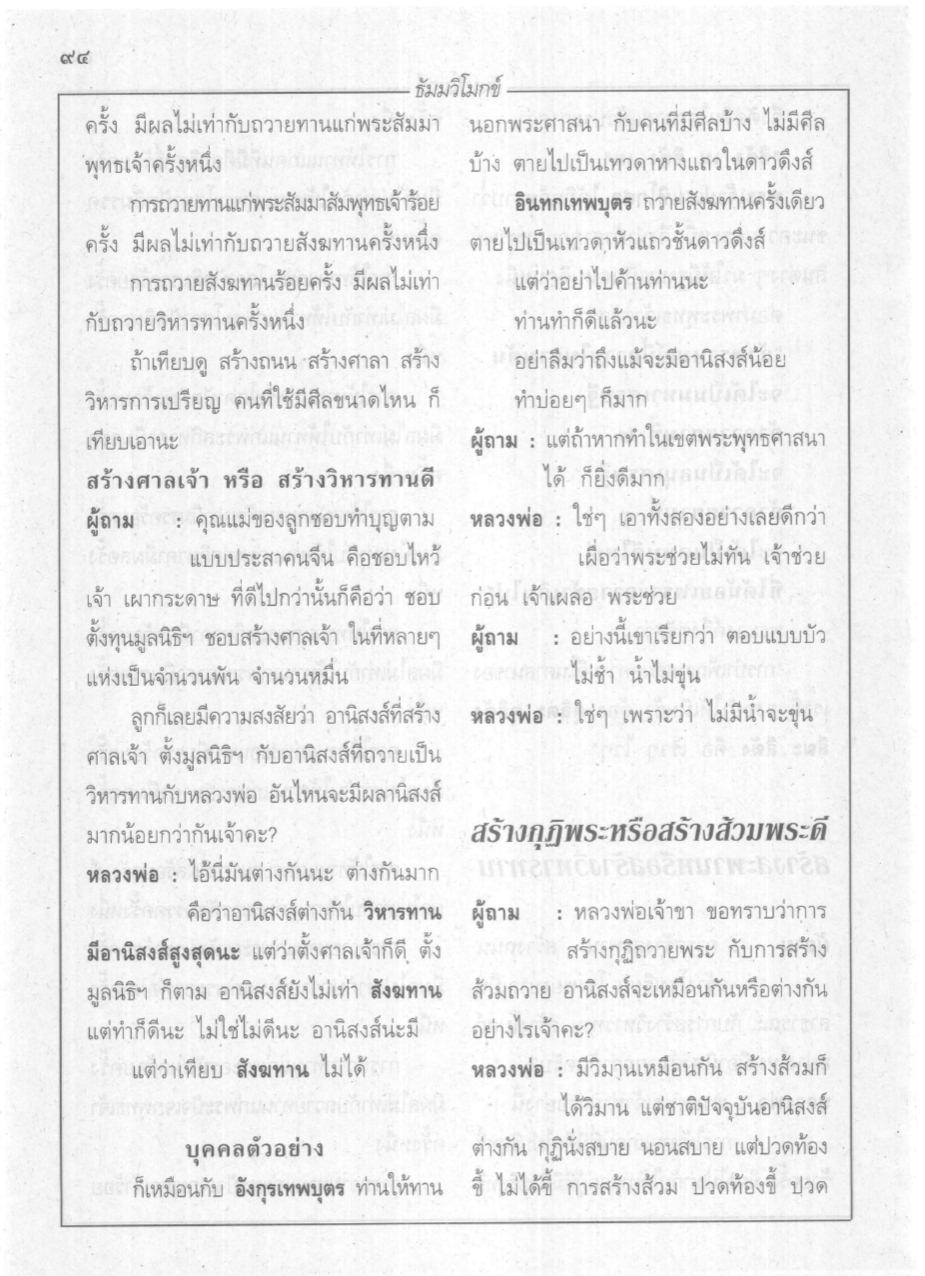 ๙๔

ธัมมวิโมกข์

ครั้ง มีผลไม่เท่ากับถวายทานแก่พระสัมมาพุทธเจ้าครั้งหนึ่ง

การถวายทานแก่พระสัมมาสัมพุทธเจ้าร้อยครั้ง มีผลไม่เท่ากับถวายสังฆทานครั้งหนึ่ง

การถวายสังฆทานร้อยครั้ง มีผลไม่เท่ากับถวายวิหารทานครั้งหนึ่ง

ถ้าเทียบดู สร้างถนน สร้างศาลา สร้างวิหารการเปรียญ คนที่ใช้มีศีลขนาดไหน ก็เทียบเอานะ

สร้างศาลเจ้า หรือ สร้างวิหารทานดี

ผู้ถาม : คุณแม่ของลูกชอบทำบุญตามแบบประสาคนจีน คือชอบไหว้เจ้า เผากระดาษ ที่ดีไปกว่านั้นก็คือว่า ชอบตั้งทุนมูลนิธิฯ ชอบสร้างศาลเจ้า ในที่หลายๆ แห่งเป็นจำนวนพัน จำนวนหมื่น

ลูกก็เลยมีความสงสัยว่า อานิสงส์ที่สร้างศาลเจ้า ตั้งมูลนิธิฯ กับอานิสงส์ที่ถวายเป็นวิหารทานกับหลวงพ่อ อันไหนจะมีผลานิสงส์มากน้อยกว่ากันเจ้าคะ?

หลวงพ่อ : ไอ้นี่มันต่างกันนะ ต่างกันมาก คือว่าอานิสงส์ต่างกัน วิหารทานมีอานิสงส์สูงสุดนะ แต่ว่าตั้งศาลเจ้าก็ดี ตั้งมูลนิธิฯ ก็ตาม อานิสงส์ยังไม่เท่า สังฆทาน แต่ทำก็ดีนะ ไม่ใช่ไม่ดีนะ อานิสงส์น่ะมี

แต่ว่าเทียบ สังฆทาน ไม่ได้

บุคคลตัวอย่าง

ก็เหมือนกับ อังกุรเทพบุตร ท่านให้ทานนอกพระศาสนา กับคนที่มีศีลบ้าง ไม่มีศีลบ้าง ตายไปเป็นเทวดาหางแถวในดาวดึงส์

อินทกเทพบุตร ถวายสังฆทานครั้งเดียว ตายไปเป็นเทวดาหัวแถวชั้นดาวดึงส์

แต่ว่าอย่าไปค้านท่านนะ

ท่านทำก็ดีแล้วนะ

อย่าลืมว่าถึงแม้จะมีอานิสงส์น้อย

ทำบ่อยๆ ก็มาก

ผู้ถาม : แต่ถ้าหากทำในเขตพระพุทธศาสนาได้ ก็ยิ่งดีมาก

หลวงพ่อ : ใช่ๆ เอาทั้งสองอย่างเลยดีกว่า เผื่อว่าพระช่วยไม่ทัน เจ้าช่วยก่อน เจ้าเผลอ พระช่วย

ผู้ถาม : อย่างนี้เขาเรียกว่า ตอบแบบบัวไม่ช้ำ น้ำไม่ขุ่น

หลวงพ่อ : ใช่ๆ เพราะว่า ไม่มีน้ำจะขุ่น

สร้างกุฏิพระหรือสร้างส้วมพระดี

ผู้ถาม : หลวงพ่อเจ้าขา ขอทราบว่าการสร้างกุฏิถวายพระ กับการสร้างส้วมถวาย อานิสงส์จะเหมือนกันหรือต่างกันอย่างไรเจ้าคะ?

หลวงพ่อ : มีวิมานเหมือนกัน สร้างส้วมก็ได้วิมาน แต่ชาติปัจจุบันอานิสงส์ต่างกัน กุฏินั่งสบาย นอนสบาย แต่ปวดท้องขี้ ไม่ได้ขี้ การสร้างส้วม ปวดท้องขี้ ปวด